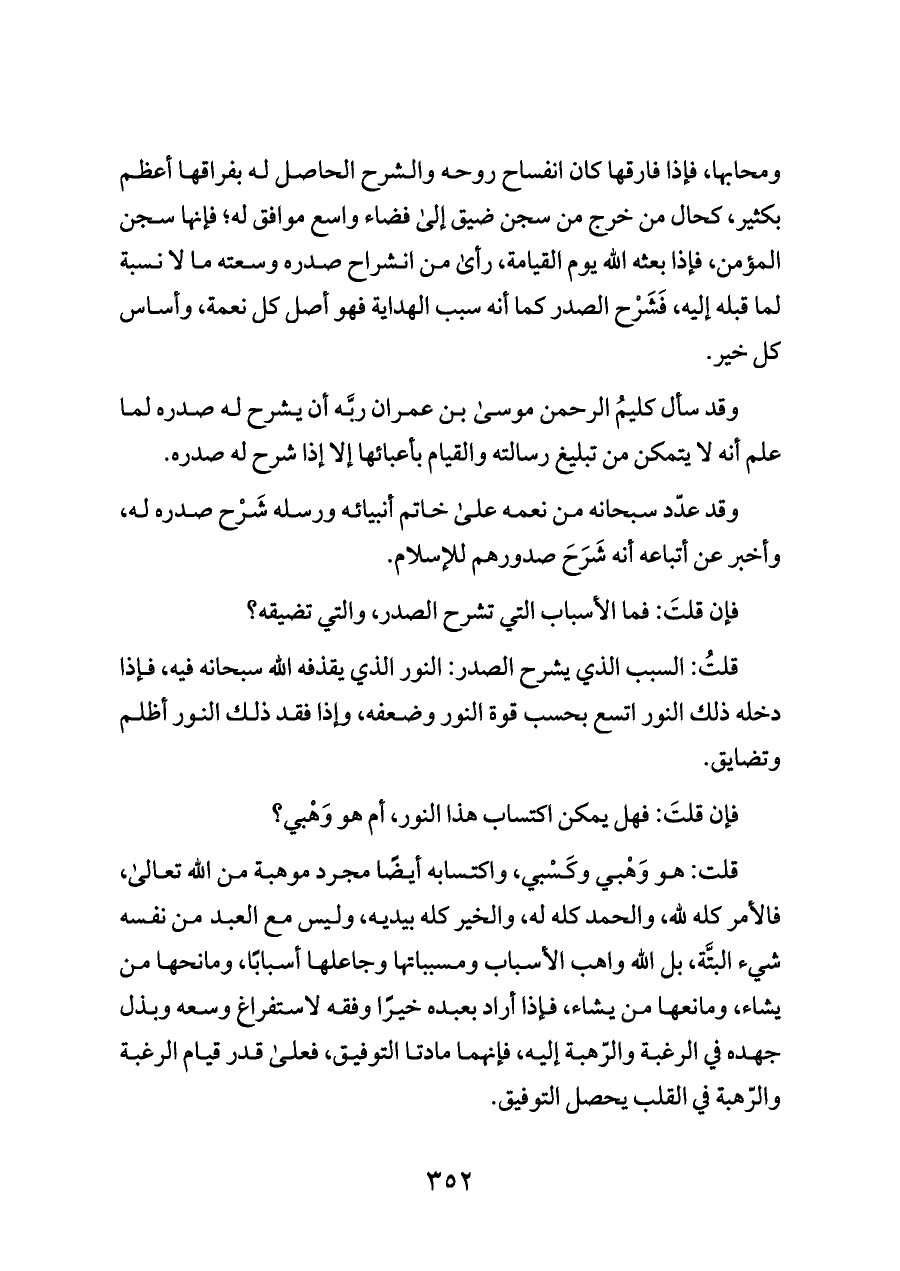 ومحابها، فإذا فارقها كان انفساح روحه والشرح الحاصل له بفراقها أعظم بكثير، كحال من خرج من سجن ضيق إلىٰ فضاء واسع موافق له؛ فإنها سجن المؤمن، فإذا بعثه الله يوم القيامة، رأىٰ من انشراح صدره وسعته ما لا نسبة لما قبله إليه، فَشَرْح الصدر كما أنه سبب الهداية فهو أصل كل نعمة، وأساس كل خير.

وقد سأل كليمُ الرحمن موسىٰ بن عمران ربَّه أن يشرح له صدره لما علم أنه لا يتمكن من تبليغ رسالته والقيام بأعبائها إلا إذا شرح له صدره.

وقد عدّد سبحانه من نعمه علىٰ خاتم أنبيائه ورسله شَرْح صدره له، وأخبر عن أتباعه أنه شَرَحَ صدورهم للإسلام.

فإن قلتَ: فما الأسباب التي تشرح الصدر، والتي تضيقه؟

قلتُ: السبب الذي يشرح الصدر: النور الذي يقذفه الله سبحانه فيه، فإذا دخله ذلك النور اتسع بحسب قوة النور وضعفه، وإذا فقد ذلك النور أظلم وتضايق.

فإن قلتَ: فهل يمكن اكتساب هذا النور، أم هو وَهْبي؟

قلت: هو وَهْبي وكَسْبي، واكتسابه أيضًا مجرد موهبة من الله تعالىٰ، فالأمر كله لله، والحمد كله له، والخير كله بيديه، وليس مع العبد من نفسه شيء البتَّة، بل الله واهب الأسباب ومسبباتها وجاعلها أسبابًا، ومانحها من يشاء، ومانعها من يشاء، فإذا أراد بعبده خيرًا وفقه لاستفراغ وسعه وبذل جهده في الرغبة والرّهبة إليه، فإنهما مادتا التوفيق، فعلىٰ قدر قيام الرغبة والرّهبة في القلب يحصل التوفيق.

٣٥٢